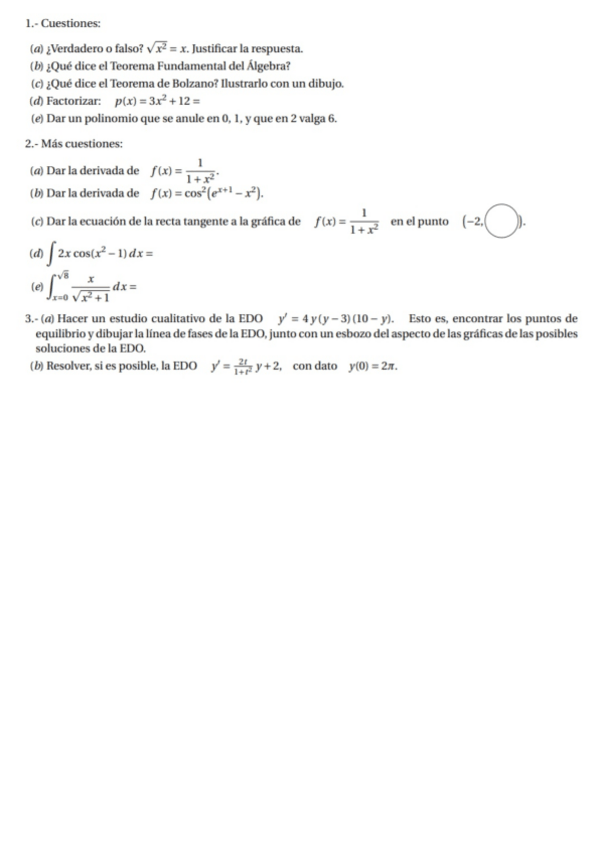 1.- Cuestiones:

(a) ¿Verdadero o falso? $\sqrt{x^2} = x$. Justificar la respuesta.
(b) ¿Qué dice el Teorema Fundamental del Álgebra?
(c) ¿Qué dice el Teorema de Bolzano? Ilustrarlo con un dibujo.
(d) Factorizar: $p(x) = 3x^2 + 12 =$
(e) Dar un polinomio que se anule en 0, 1, y que en 2 valga 6.

2.- Más cuestiones:

(a) Dar la derivada de $f(x) = \frac{1}{1+x^2}$.
(b) Dar la derivada de $f(x) = \cos^2(e^{x+1} - x^2)$.
(c) Dar la ecuación de la recta tangente a la gráfica de $f(x) = \frac{1}{1+x^2}$ en el punto $(-2, \bigcirc)$.
(d) $\int 2x\cos(x^2-1)\,dx =$
(e) $\int_{x=0}^{\sqrt{8}} \frac{x}{\sqrt{x^2+1}}\,dx =$

3.- (a) Hacer un estudio cualitativo de la EDO $y' = 4y(y-3)(10-y)$. Esto es, encontrar los puntos de equilibrio y dibujar la línea de fases de la EDO, junto con un esbozo del aspecto de las gráficas de las posibles soluciones de la EDO.
(b) Resolver, si es posible, la EDO $y' = \frac{2t}{1+t^2}y + 2$, con dato $y(0) = 2\pi$.